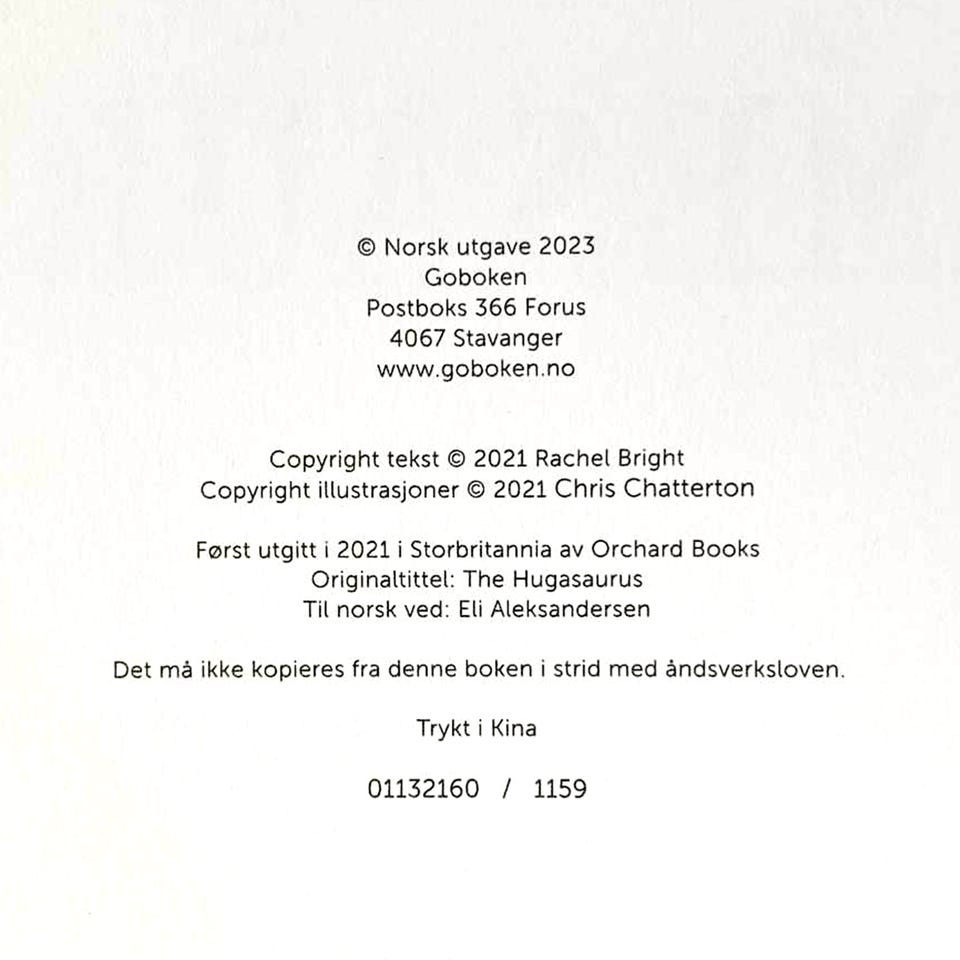 © Norsk utgave 2023
Goboken
Postboks 366 Forus
4067 Stavanger
www.goboken.no

Copyright tekst © 2021 Rachel Bright
Copyright illustrasjoner © 2021 Chris Chatterton

Først utgitt i 2021 i Storbritannia av Orchard Books
Originaltittel: The Hugasaurus
Til norsk ved: Eli Aleksandersen

Det må ikke kopieres fra denne boken i strid med åndsverksloven.

Trykt i Kina

01132160 / 1159